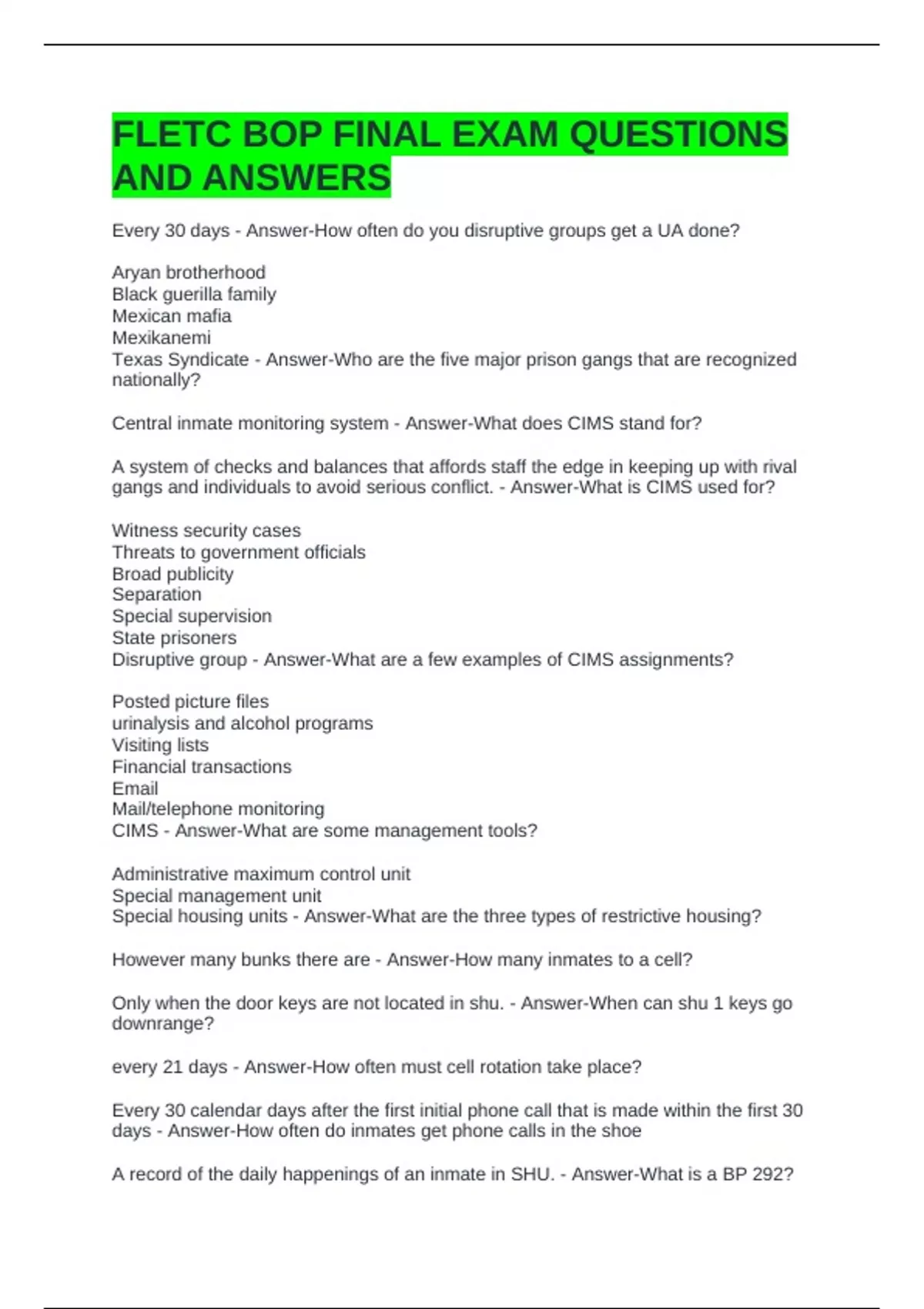 FLETC BOP FINAL EXAM QUESTIONS AND ANSWERS

Every 30 days - Answer-How often do you disruptive groups get a UA done?

Aryan brotherhood
Black guerilla family
Mexican mafia
Mexikanemi
Texas Syndicate - Answer-Who are the five major prison gangs that are recognized nationally?

Central inmate monitoring system - Answer-What does CIMS stand for?

A system of checks and balances that affords staff the edge in keeping up with rival gangs and individuals to avoid serious conflict. - Answer-What is CIMS used for?

Witness security cases
Threats to government officials
Broad publicity
Separation
Special supervision
State prisoners
Disruptive group - Answer-What are a few examples of CIMS assignments?

Posted picture files
urinalysis and alcohol programs
Visiting lists
Financial transactions
Email
Mail/telephone monitoring
CIMS - Answer-What are some management tools?

Administrative maximum control unit
Special management unit
Special housing units - Answer-What are the three types of restrictive housing?

However many bunks there are - Answer-How many inmates to a cell?

Only when the door keys are not located in shu. - Answer-When can shu 1 keys go downrange?

every 21 days - Answer-How often must cell rotation take place?

Every 30 calendar days after the first initial phone call that is made within the first 30 days - Answer-How often do inmates get phone calls in the shoe

A record of the daily happenings of an inmate in SHU. - Answer-What is a BP 292?